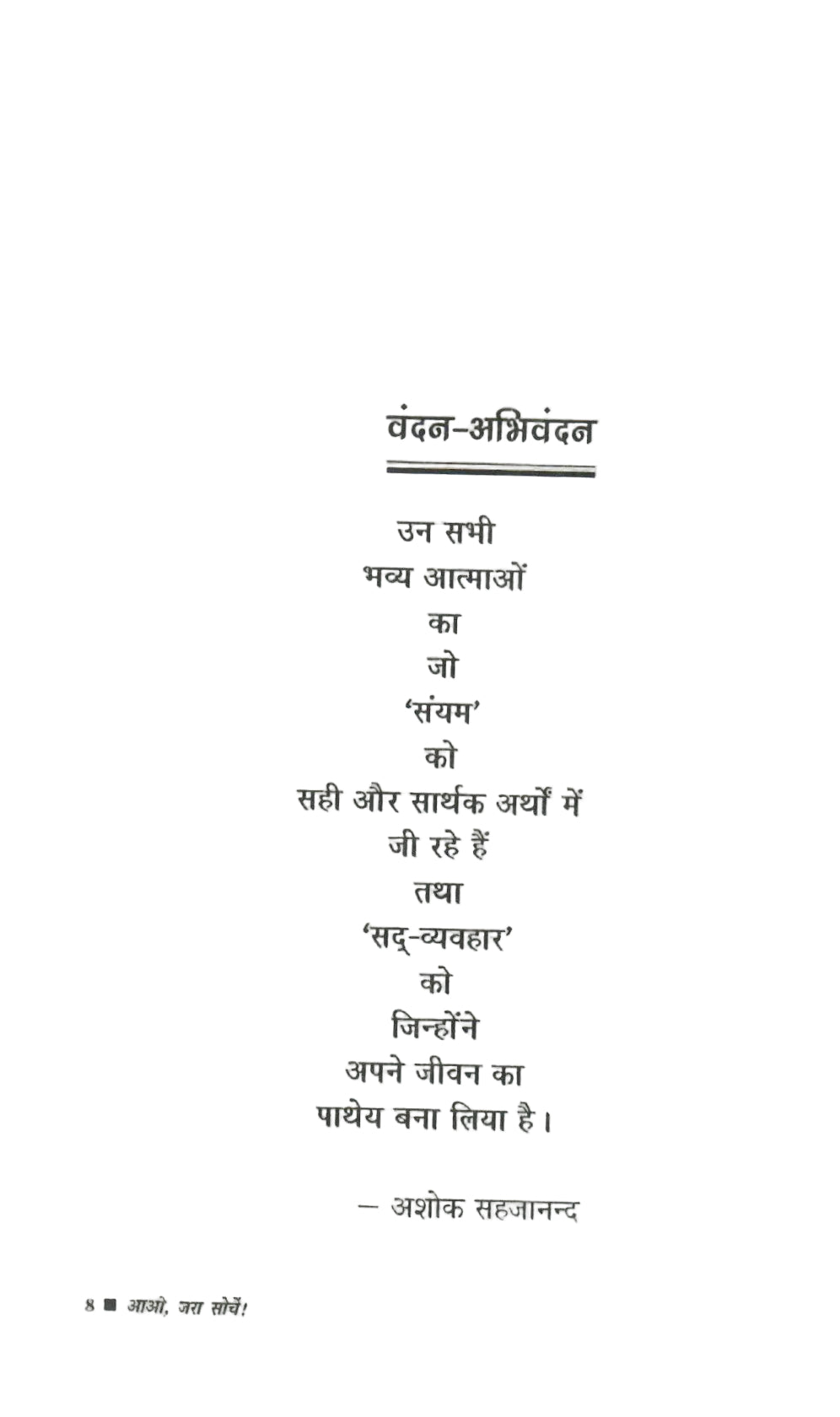 वंदन-अभिवंदन

उन सभी
भव्य आत्माओं
का
जो
'संयम'
को
सही और सार्थक अर्थों में
जी रहे हैं
तथा
'सद्-व्यवहार'
को
जिन्होंने
अपने जीवन का
पाथेय बना लिया है।

— अशोक सहजानन्द

8 ■ आओ, जरा सोचें!